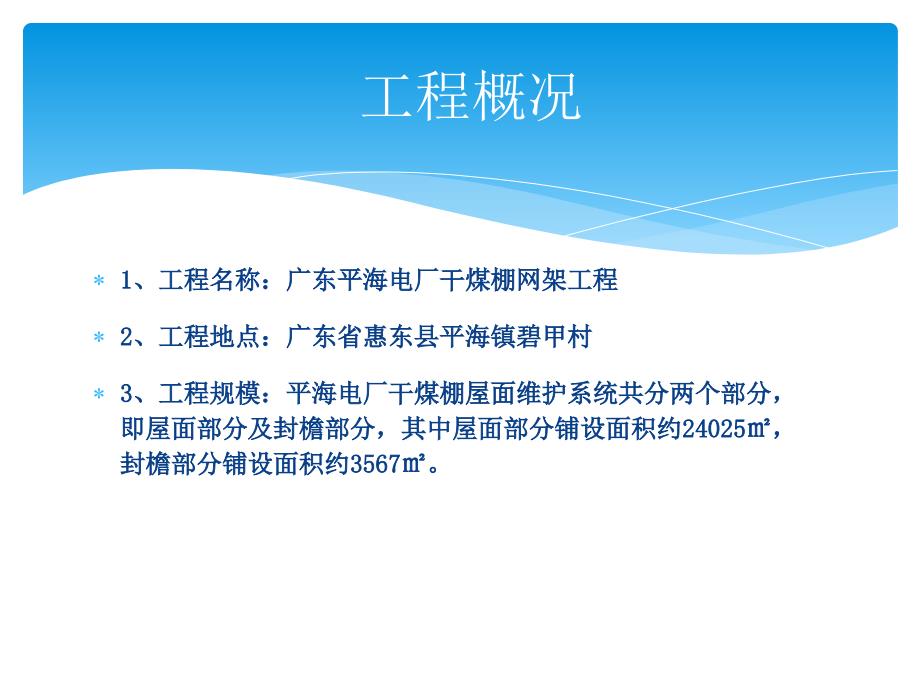 工程概况

* 1、工程名称：广东平海电厂干煤棚网架工程

* 2、工程地点：广东省惠东县平海镇碧甲村

* 3、工程规模：平海电厂干煤棚屋面维护系统共分两个部分，即屋面部分及封檐部分，其中屋面部分铺设面积约24025㎡，封檐部分铺设面积约3567㎡。